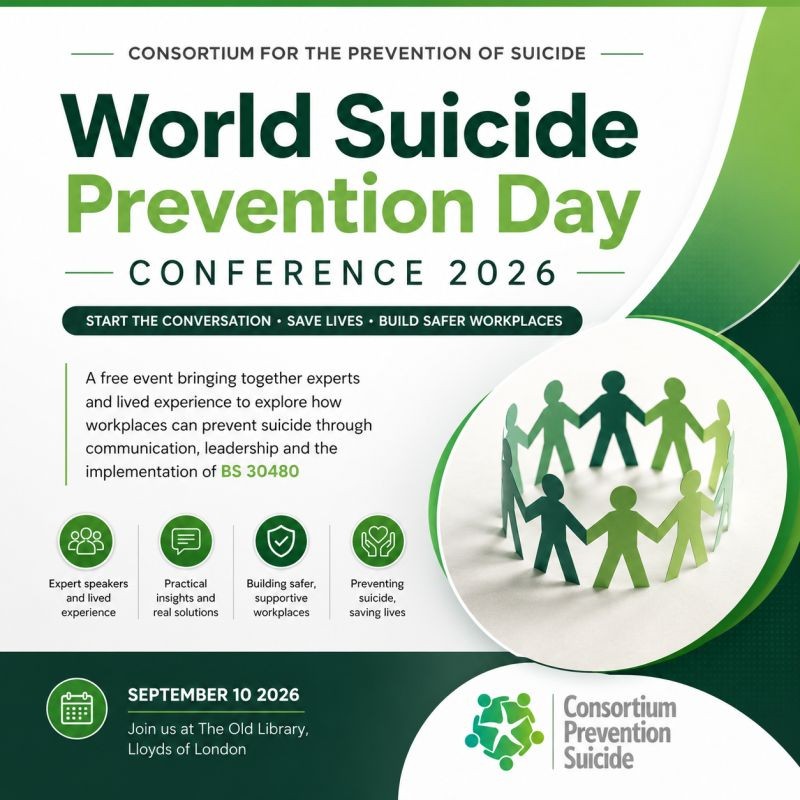 CONSORTIUM FOR THE PREVENTION OF SUICIDE

World Suicide Prevention Day

CONFERENCE 2026

START THE CONVERSATION • SAVE LIVES • BUILD SAFER WORKPLACES

A free event bringing together experts and lived experience to explore how workplaces can prevent suicide through communication, leadership and the implementation of BS 30480

Expert speakers and lived experience

Practical insights and real solutions

Building safer, supportive workplaces

Preventing suicide, saving lives

SEPTEMBER 10 2026

Join us at The Old Library, Lloyds of London

Consortium Prevention Suicide